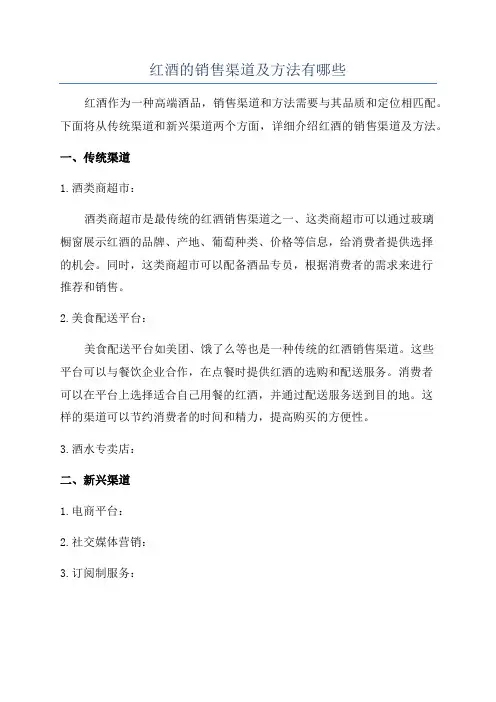 红酒的销售渠道及方法有哪些

红酒作为一种高端酒品，销售渠道和方法需要与其品质和定位相匹配。下面将从传统渠道和新兴渠道两个方面，详细介绍红酒的销售渠道及方法。

一、传统渠道

1.酒类商超市：

酒类商超市是最传统的红酒销售渠道之一、这类商超市可以通过玻璃橱窗展示红酒的品牌、产地、葡萄种类、价格等信息，给消费者提供选择的机会。同时，这类商超市可以配备酒品专员，根据消费者的需求来进行推荐和销售。

2.美食配送平台：

美食配送平台如美团、饿了么等也是一种传统的红酒销售渠道。这些平台可以与餐饮企业合作，在点餐时提供红酒的选购和配送服务。消费者可以在平台上选择适合自己用餐的红酒，并通过配送服务送到目的地。这样的渠道可以节约消费者的时间和精力，提高购买的方便性。

3.酒水专卖店：

二、新兴渠道

1.电商平台：

2.社交媒体营销：

3.订阅制服务：